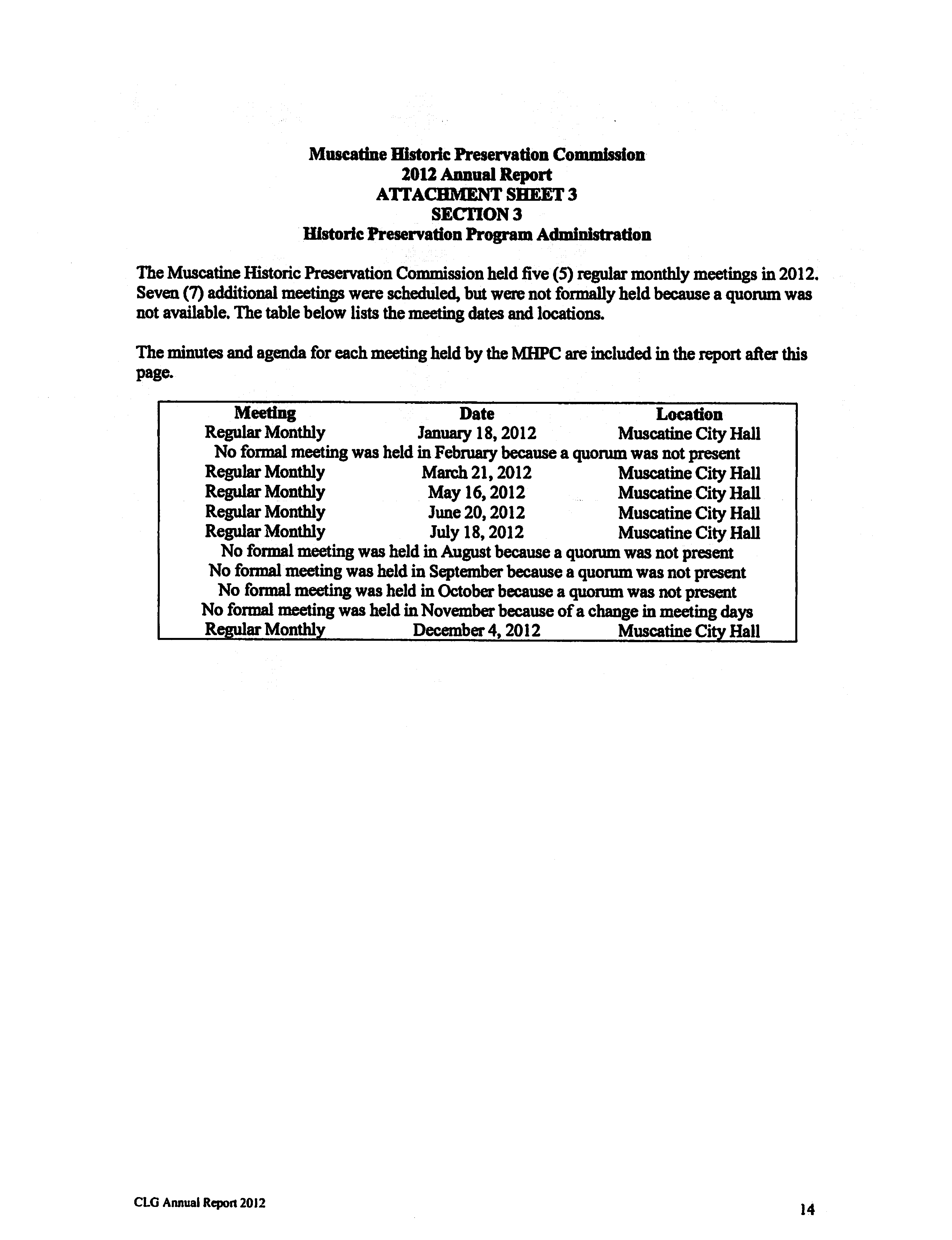 Muscatine Historic Preservation Commission
2012 Annual Report
ATTACHMENT SHEET 3
SECTION 3
Historic Preservation Program Administration

The Muscatine Historic Preservation Commission held five (5) regular monthly meetings in 2012. Seven (7) additional meetings were scheduled, but were not formally held because a quorum was not available. The table below lists the meeting dates and locations.

The minutes and agenda for each meeting held by the MHPC are included in the report after this page.

| Meeting | Date | Location |
|---|---|---|
| Regular Monthly | January 18, 2012 | Muscatine City Hall |
| No formal meeting was held in February because a quorum was not present | | |
| Regular Monthly | March 21, 2012 | Muscatine City Hall |
| Regular Monthly | May 16, 2012 | Muscatine City Hall |
| Regular Monthly | June 20, 2012 | Muscatine City Hall |
| Regular Monthly | July 18, 2012 | Muscatine City Hall |
| No formal meeting was held in August because a quorum was not present | | |
| No formal meeting was held in September because a quorum was not present | | |
| No formal meeting was held in October because a quorum was not present | | |
| No formal meeting was held in November because of a change in meeting days | | |
| Regular Monthly | December 4, 2012 | Muscatine City Hall |

CLG Annual Report 2012

14